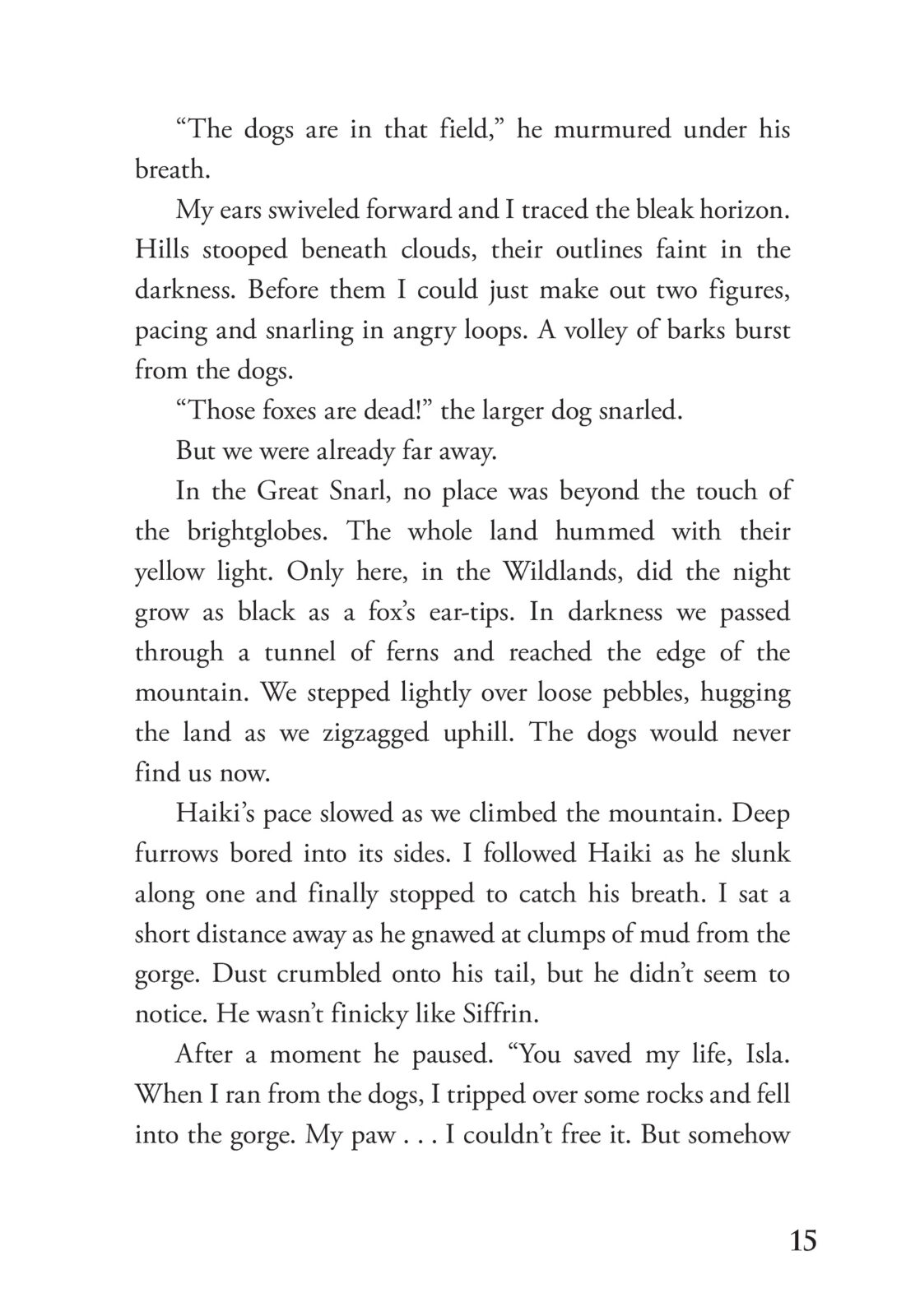 “The dogs are in that field,” he murmured under his breath.

My ears swiveled forward and I traced the bleak horizon. Hills stooped beneath clouds, their outlines faint in the darkness. Before them I could just make out two figures, pacing and snarling in angry loops. A volley of barks burst from the dogs.

“Those foxes are dead!” the larger dog snarled.

But we were already far away.

In the Great Snarl, no place was beyond the touch of the brightglobes. The whole land hummed with their yellow light. Only here, in the Wildlands, did the night grow as black as a fox’s ear-tips. In darkness we passed through a tunnel of ferns and reached the edge of the mountain. We stepped lightly over loose pebbles, hugging the land as we zigzagged uphill. The dogs would never find us now.

Haiki’s pace slowed as we climbed the mountain. Deep furrows bored into its sides. I followed Haiki as he slunk along one and finally stopped to catch his breath. I sat a short distance away as he gnawed at clumps of mud from the gorge. Dust crumbled onto his tail, but he didn’t seem to notice. He wasn’t finicky like Siffrin.

After a moment he paused. “You saved my life, Isla. When I ran from the dogs, I tripped over some rocks and fell into the gorge. My paw . . . I couldn’t free it. But somehow

15